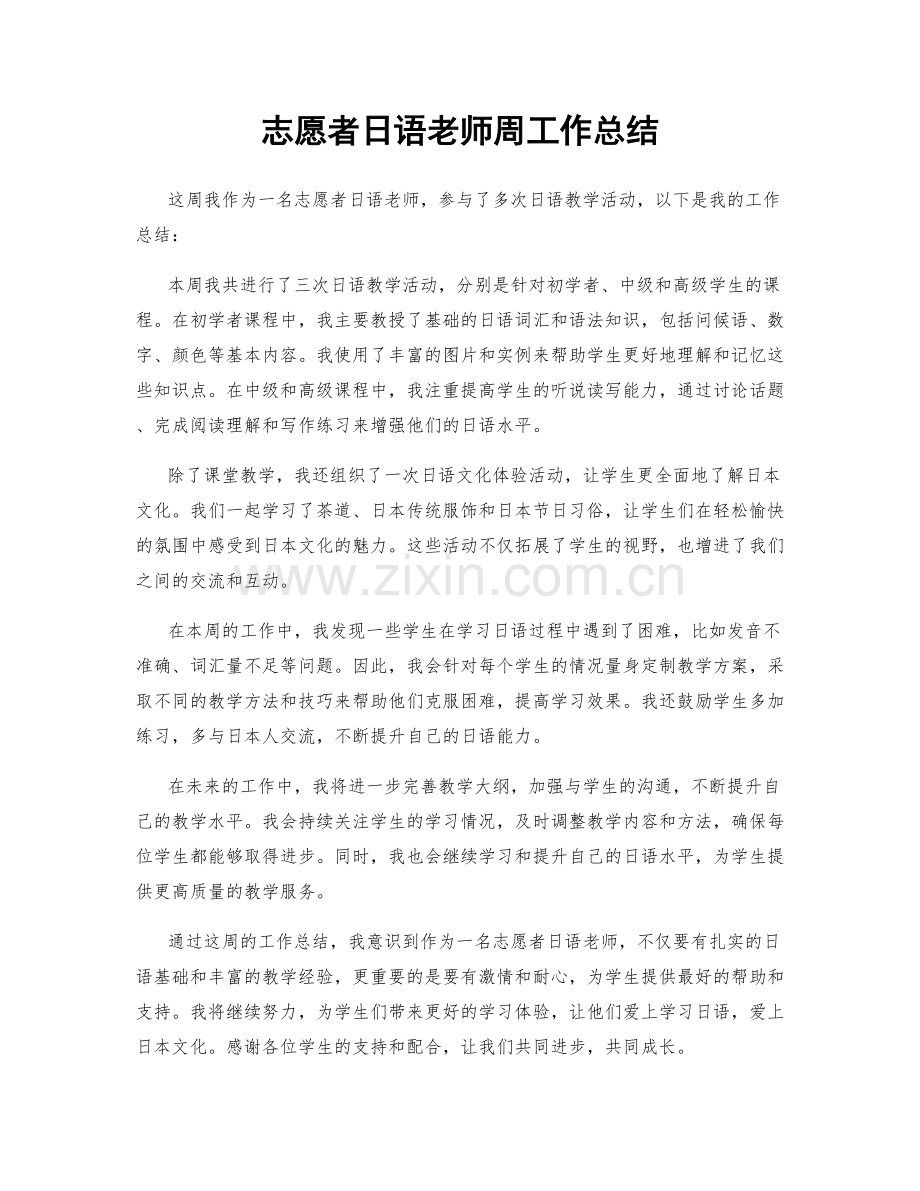 志愿者日语老师周工作总结

这周我作为一名志愿者日语老师，参与了多次日语教学活动，以下是我的工作总结：

本周我共进行了三次日语教学活动，分别是针对初学者、中级和高级学生的课程。在初学者课程中，我主要教授了基础的日语词汇和语法知识，包括问候语、数字、颜色等基本内容。我使用了丰富的图片和实例来帮助学生更好地理解和记忆这些知识点。在中级和高级课程中，我注重提高学生的听说读写能力，通过讨论话题、完成阅读理解和写作练习来增强他们的日语水平。

除了课堂教学，我还组织了一次日语文化体验活动，让学生更全面地了解日本文化。我们一起学习了茶道、日本传统服饰和日本节日习俗，让学生们在轻松愉快的氛围中感受到日本文化的魅力。这些活动不仅拓展了学生的视野，也增进了我们之间的交流和互动。

在本周的工作中，我发现一些学生在学习日语过程中遇到了困难，比如发音不准确、词汇量不足等问题。因此，我会针对每个学生的情况量身定制教学方案，采取不同的教学方法和技巧来帮助他们克服困难，提高学习效果。我还鼓励学生多加练习，多与日本人交流，不断提升自己的日语能力。

在未来的工作中，我将进一步完善教学大纲，加强与学生的沟通，不断提升自己的教学水平。我会持续关注学生的学习情况，及时调整教学内容和方法，确保每位学生都能够取得进步。同时，我也会继续学习和提升自己的日语水平，为学生提供更高质量的教学服务。

通过这周的工作总结，我意识到作为一名志愿者日语老师，不仅要有扎实的日语基础和丰富的教学经验，更重要的是要有激情和耐心，为学生提供最好的帮助和支持。我将继续努力，为学生们带来更好的学习体验，让他们爱上学习日语，爱上日本文化。感谢各位学生的支持和配合，让我们共同进步，共同成长。

www.zixin.com.cn